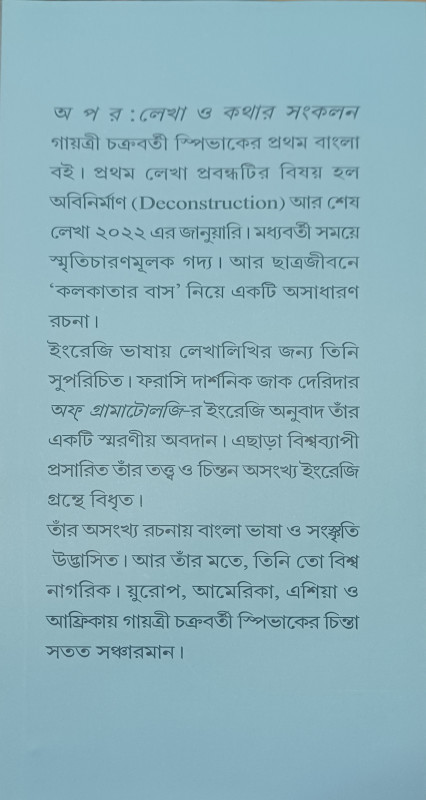 অ প র : লেখা ও কথার সংকলন গায়ত্রী চক্রবর্তী স্পিভাকের প্রথম বাংলা বই। প্রথম লেখা প্রবন্ধটির বিষয় হল অবিনির্মাণ (Deconstruction) আর শেষ লেখা ২০২২ এর জানুয়ারি। মধ্যবর্তী সময়ে স্মৃতিচারণমূলক গদ্য। আর ছাত্রজীবনে 'কলকাতার বাস' নিয়ে একটি অসাধারণ রচনা।

ইংরেজি ভাষায় লেখালিখির জন্য তিনি সুপরিচিত। ফরাসি দার্শনিক জাক দেরিদার অফ্ গ্রামাটোলজি-র ইংরেজি অনুবাদ তাঁর একটি স্মরণীয় অবদান। এছাড়া বিশ্বব্যাপী প্রসারিত তাঁর তত্ত্ব ও চিন্তন অসংখ্য ইংরেজি গ্রন্থে বিধৃত।

তাঁর অসংখ্য রচনায় বাংলা ভাষা ও সংস্কৃতি উদ্ভাসিত। আর তাঁর মতে, তিনি তো বিশ্ব নাগরিক। য়ুরোপ, আমেরিকা, এশিয়া ও আফ্রিকায় গায়ত্রী চক্রবর্তী স্পিভাকের চিন্তা সতত সঞ্চারমান।